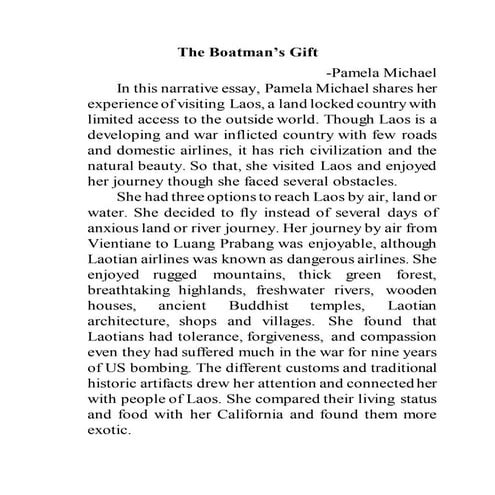 The Boatman's Gift

-Pamela Michael

In this narrative essay, Pamela Michael shares her experience of visiting Laos, a land locked country with limited access to the outside world. Though Laos is a developing and war inflicted country with few roads and domestic airlines, it has rich civilization and the natural beauty. So that, she visited Laos and enjoyed her journey though she faced several obstacles.

She had three options to reach Laos by air, land or water. She decided to fly instead of several days of anxious land or river journey. Her journey by air from Vientiane to Luang Prabang was enjoyable, although Laotian airlines was known as dangerous airlines. She enjoyed rugged mountains, thick green forest, breathtaking highlands, freshwater rivers, wooden houses, ancient Buddhist temples, Laotian architecture, shops and villages. She found that Laotians had tolerance, forgiveness, and compassion even they had suffered much in the war for nine years of US bombing. The different customs and traditional historic artifacts drew her attention and connected her with people of Laos. She compared their living status and food with her California and found them more exotic.